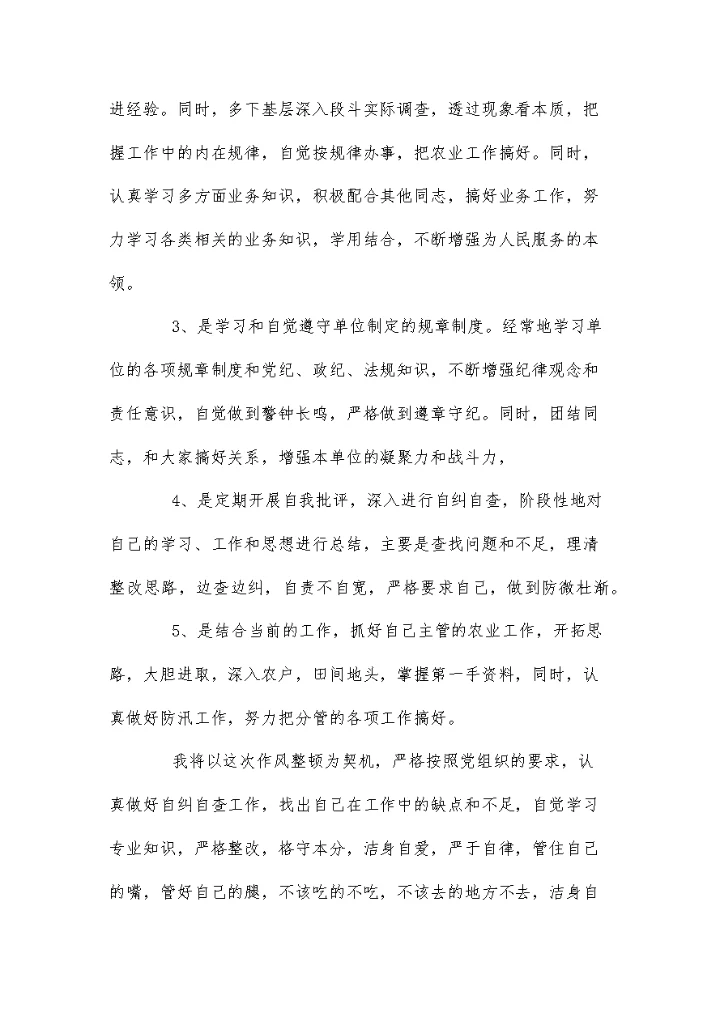 进经验。同时，多下基层深入段斗实际调查，透过现象看本质，把握工作中的内在规律，自觉按规律办事，把农业工作搞好。同时，认真学习多方面业务知识，积极配合其他同志，搞好业务工作，努力学习各类相关的业务知识，学用结合，不断增强为人民服务的本领。

3、是学习和自觉遵守单位制定的规章制度。经常地学习单位的各项规章制度和党纪、政纪、法规知识，不断增强纪律观念和责任意识，自觉做到警钟长鸣，严格做到遵章守纪。同时，团结同志，和大家搞好关系，增强本单位的凝聚力和战斗力，

4、是定期开展自我批评，深入进行自纠自查，阶段性地对自己的学习、工作和思想进行总结，主要是查找问题和不足，理清整改思路，边查边纠，自责不自宽，严格要求自己，做到防微杜渐。

5、是结合当前的工作，抓好自己主管的农业工作，开拓思路，大胆进取，深入农户，田间地头，掌握第一手资料，同时，认真做好防汛工作，努力把分管的各项工作搞好。

我将以这次作风整顿为契机，严格按照党组织的要求，认真做好自纠自查工作，找出自己在工作中的缺点和不足，自觉学习专业知识，严格整改，恪守本分，洁身自爱，严于自律，管住自己的嘴，管好自己的腿，不该吃的不吃，不该去的地方不去，洁身自